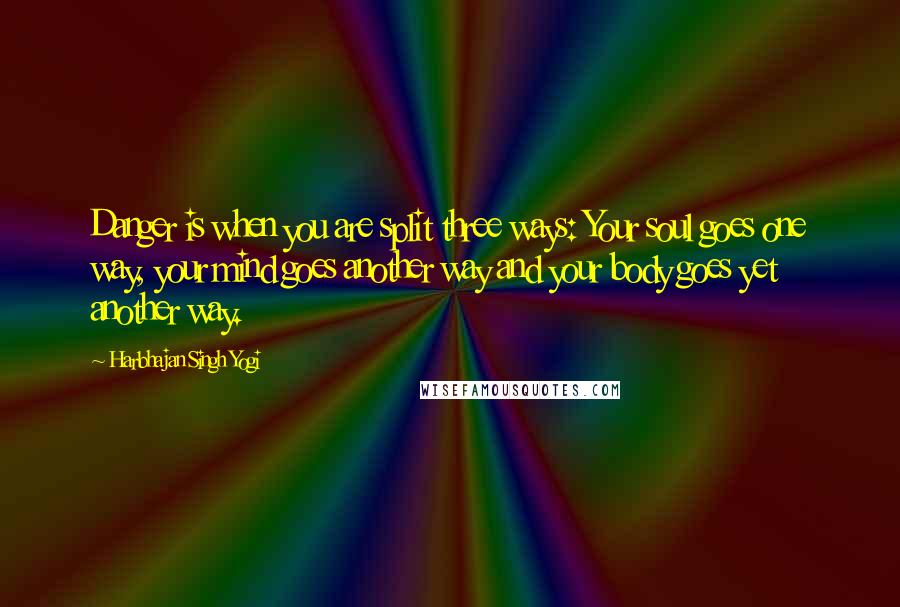 Danger is when you are split three ways: Your soul goes one way, your mind goes another way and your body goes yet another way.

- Harbhajan Singh Yogi

WISEFAMOUSQUOTES.COM